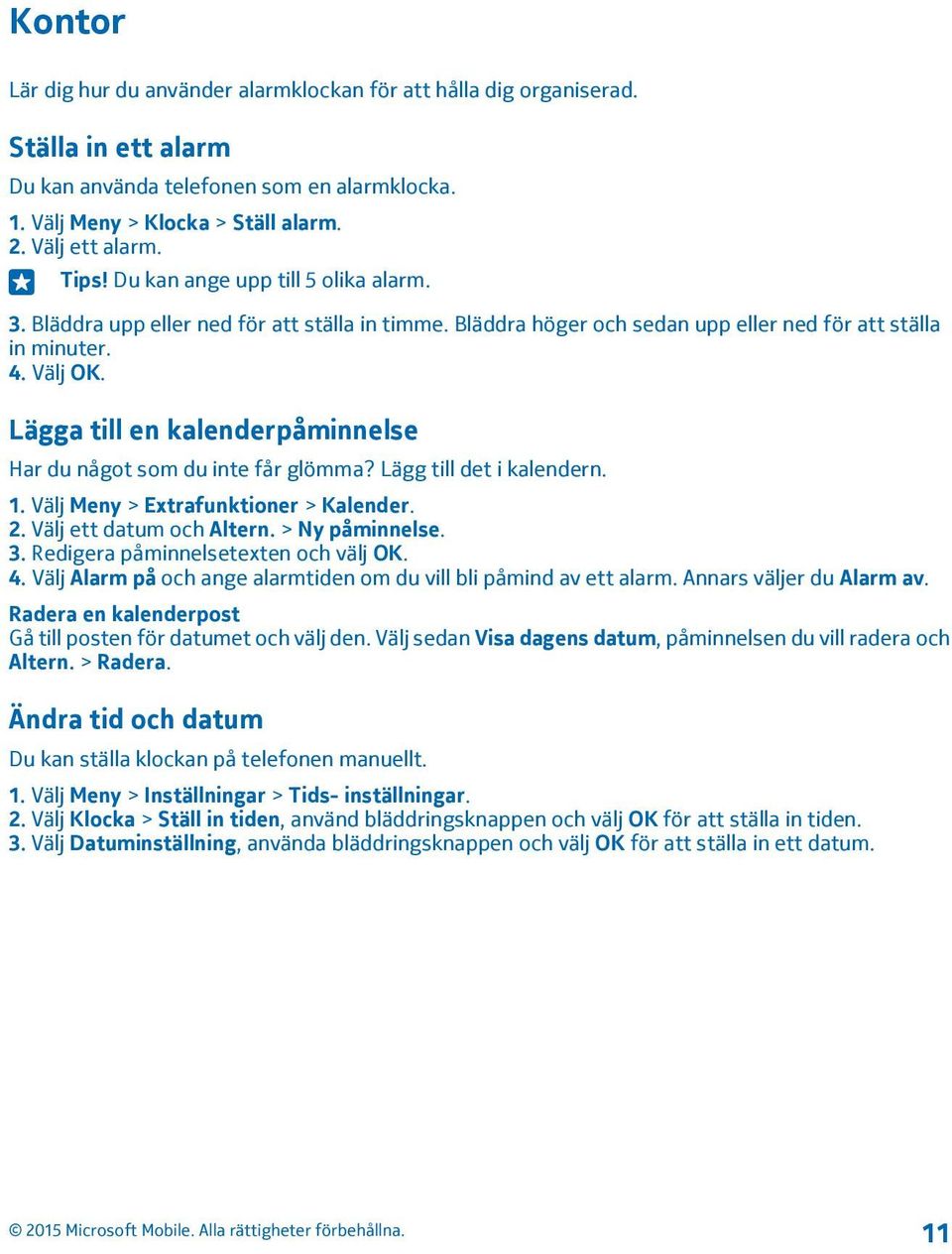 Kontor

Lär dig hur du använder alarmklockan för att hålla dig organiserad.

Ställa in ett alarm

Du kan använda telefonen som en alarmklocka.

1. Välj Meny > Klocka > Ställ alarm.
2. Välj ett alarm.

Tips! Du kan ange upp till 5 olika alarm.

3. Bläddra upp eller ned för att ställa in timme. Bläddra höger och sedan upp eller ned för att ställa in minuter.
4. Välj OK.

Lägga till en kalenderpåminnelse

Har du något som du inte får glömma? Lägg till det i kalendern.

1. Välj Meny > Extrafunktioner > Kalender.
2. Välj ett datum och Altern. > Ny påminnelse.
3. Redigera påminnelsetexten och välj OK.
4. Välj Alarm på och ange alarmtiden om du vill bli påmind av ett alarm. Annars väljer du Alarm av.

Radera en kalenderpost
Gå till posten för datumet och välj den. Välj sedan Visa dagens datum, påminnelsen du vill radera och Altern. > Radera.

Ändra tid och datum

Du kan ställa klockan på telefonen manuellt.

1. Välj Meny > Inställningar > Tids- inställningar.
2. Välj Klocka > Ställ in tiden, använd bläddringsknappen och välj OK för att ställa in tiden.
3. Välj Datuminställning, använda bläddringsknappen och välj OK för att ställa in ett datum.

© 2015 Microsoft Mobile. Alla rättigheter förbehållna.

11